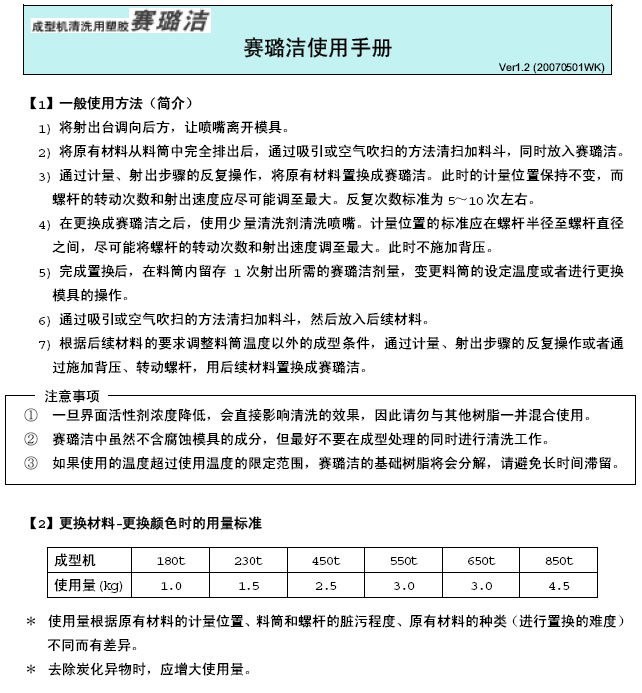 成型机清洗用塑胶 赛璐洁

赛璐洁使用手册

Ver1.2 (20070501WK)

【1】一般使用方法（简介）

1) 将射出台调向后方，让喷嘴离开模具。

2) 将原有材料从料筒中完全排出后，通过吸引或空气吹扫的方法清扫加料斗，同时放入赛璐洁。

3) 通过计量、射出步骤的反复操作，将原有材料置换成赛璐洁。此时的计量位置保持不变，而螺杆的转动次数和射出速度应尽可能调至最大。反复次数标准为 5～10 次左右。

4) 在更换成赛璐洁之后，使用少量清洗剂清洗喷嘴。计量位置的标准应在螺杆半径至螺杆直径之间，尽可能将螺杆的转动次数和射出速度调至最大。此时不施加背压。

5) 完成置换后，在料筒内留存 1 次射出所需的赛璐洁剂量，变更料筒的设定温度或者进行更换模具的操作。

6) 通过吸引或空气吹扫的方法清扫加料斗，然后放入后续材料。

7) 根据后续材料的要求调整料筒温度以外的成型条件，通过计量、射出步骤的反复操作或者通过施加背压、转动螺杆，用后续材料置换成赛璐洁。

注意事项

① 一旦界面活性剂浓度降低，会直接影响清洗的效果，因此请勿与其他树脂一并混合使用。

② 赛璐洁中虽然不含腐蚀模具的成分，但最好不要在成型处理的同时进行清洗工作。

③ 如果使用的温度超过使用温度的限定范围，赛璐洁的基础树脂将会分解，请避免长时间滞留。

【2】更换材料-更换颜色时的用量标准

| 成型机 | 180t | 230t | 450t | 550t | 650t | 850t |
|---|---|---|---|---|---|---|
| 使用量 (kg) | 1.0 | 1.5 | 2.5 | 3.0 | 3.0 | 4.5 |

＊ 使用量根据原有材料的计量位置、料筒和螺杆的脏污程度、原有材料的种类（进行置换的难度）不同而有差异。

＊ 去除炭化异物时，应增大使用量。